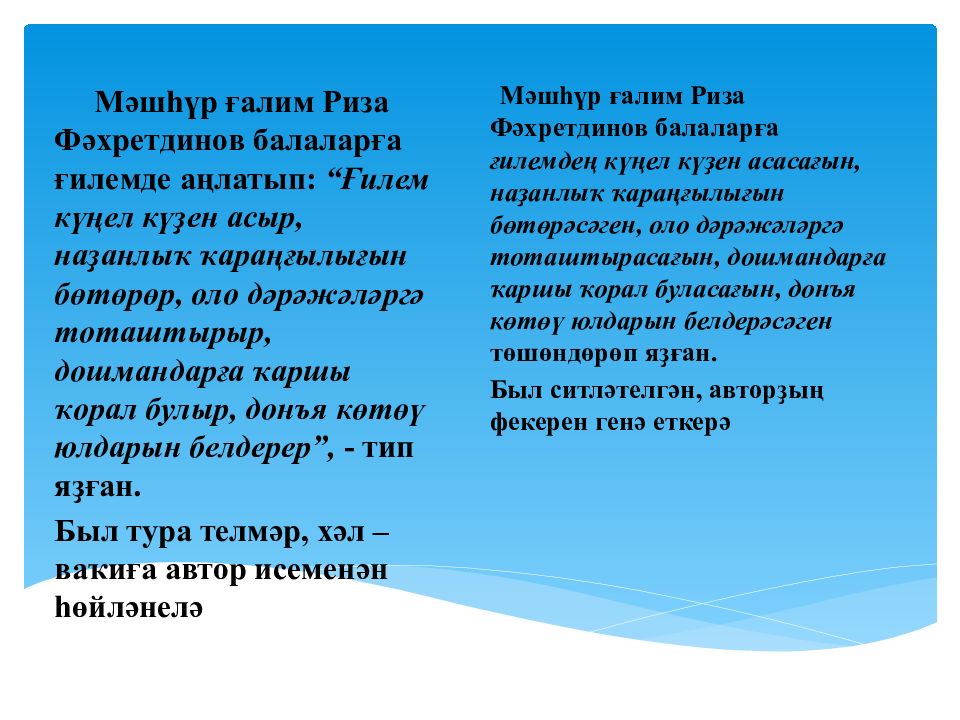 Мәшһүр ғалим Риза Фәхретдинов балаларға ғилемде аңлатып: “Ғилем күңел күҙен асыр, наҙанлыҡ ҡараңғылығын бөтөрөр, оло дәрәжәләргә тоташтырыр, дошмандарға ҡаршы ҡорал булыр, донъя көтөү юлдарын белдерер”, - тип яҙған.

Был тура телмәр, хәл – ваҡиға автор исеменән һөйләнелә

Мәшһүр ғалим Риза Фәхретдинов балаларға ғилемдең күңел күҙен асасағын, наҙанлыҡ ҡараңғылығын бөтөрәсәген, оло дәрәжәләргә тоташтырасағын, дошмандарға ҡаршы ҡорал буласағын, донъя көтөү юлдарын белдерәсәген төшөндөрөп яҙған.

Был ситләтелгән, авторҙың фекерен генә еткерә